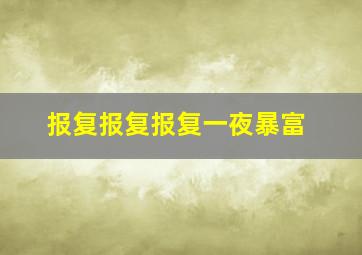 报复报复报复一夜暴富